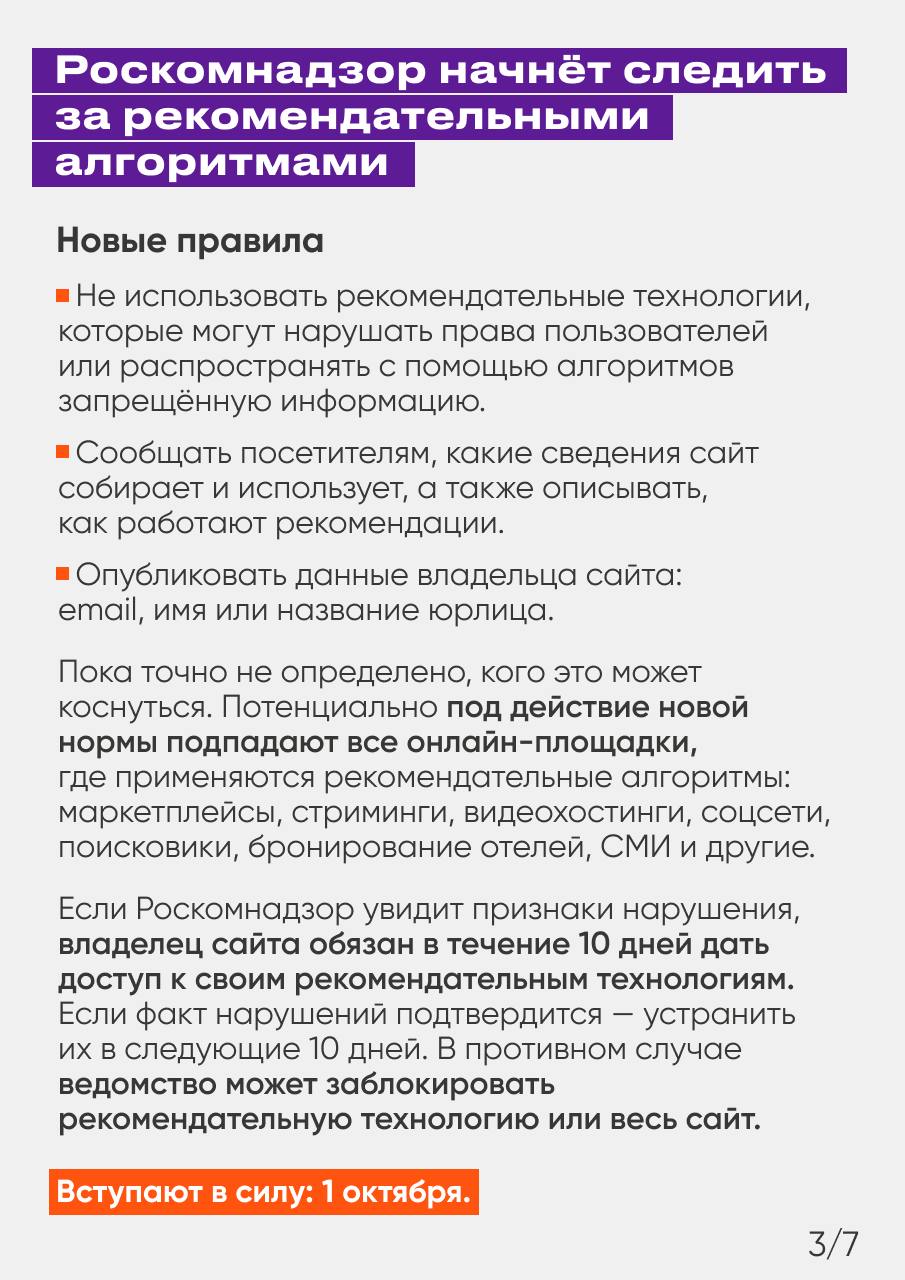 Роскомнадзор начнёт следить за рекомендательными алгоритмами

Новые правила

Не использовать рекомендательные технологии, которые могут нарушать права пользователей или распространять с помощью алгоритмов запрещённую информацию.

Сообщать посетителям, какие сведения сайт собирает и использует, а также описывать, как работают рекомендации.

Опубликовать данные владельца сайта: email, имя или название юрлица.

Пока точно не определено, кого это может коснуться. Потенциально под действие новой нормы подпадают все онлайн-площадки, где применяются рекомендательные алгоритмы: маркетплейсы, стриминги, видеохостинги, соцсети, поисковики, бронирование отелей, СМИ и другие.

Если Роскомнадзор увидит признаки нарушения, владелец сайта обязан в течение 10 дней дать доступ к своим рекомендательным технологиям. Если факт нарушений подтвердится — устранить их в следующие 10 дней. В противном случае ведомство может заблокировать рекомендательную технологию или весь сайт.

Вступают в силу: 1 октября.

3/7